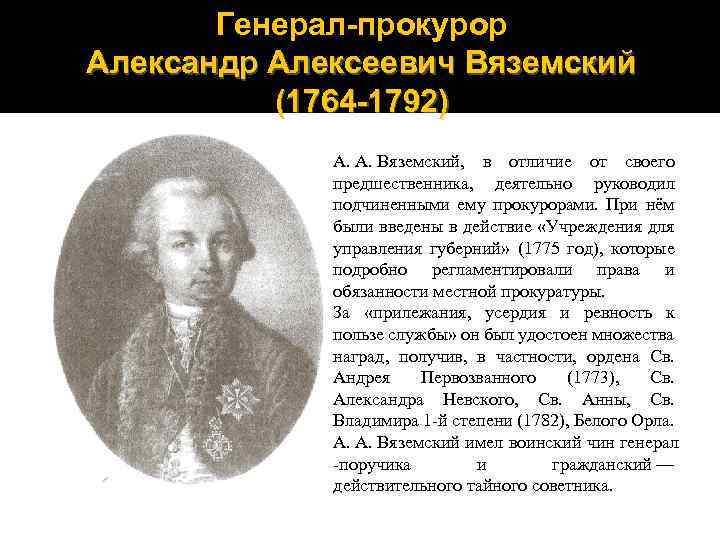 Генерал-прокурор
Александр Алексеевич Вяземский
(1764-1792)

А. А. Вяземский, в отличие от своего предшественника, деятельно руководил подчиненными ему прокурорами. При нём были введены в действие «Учреждения для управления губерний» (1775 год), которые подробно регламентировали права и обязанности местной прокуратуры.
За «прилежания, усердия и ревность к пользе службы» он был удостоен множества наград, получив, в частности, ордена Св. Андрея Первозванного (1773), Св. Александра Невского, Св. Анны, Св. Владимира 1-й степени (1782), Белого Орла.
А. А. Вяземский имел воинский чин генерал -поручика и гражданский — действительного тайного советника.